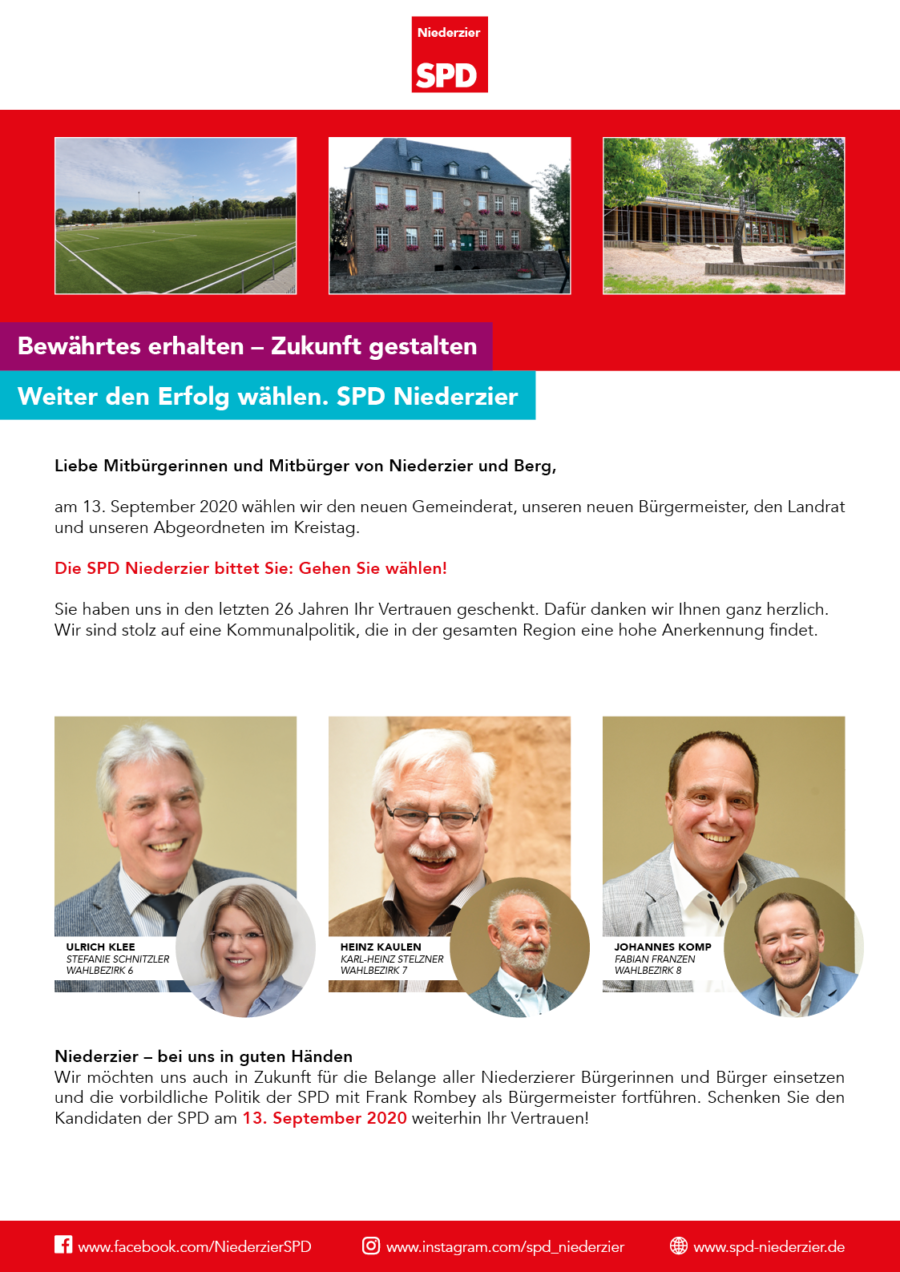 Niederzier
SPD

Bewährtes erhalten – Zukunft gestalten

Weiter den Erfolg wählen. SPD Niederzier

Liebe Mitbürgerinnen und Mitbürger von Niederzier und Berg,

am 13. September 2020 wählen wir den neuen Gemeinderat, unseren neuen Bürgermeister, den Landrat und unseren Abgeordneten im Kreistag.

Die SPD Niederzier bittet Sie: Gehen Sie wählen!

Sie haben uns in den letzten 26 Jahren Ihr Vertrauen geschenkt. Dafür danken wir Ihnen ganz herzlich. Wir sind stolz auf eine Kommunalpolitik, die in der gesamten Region eine hohe Anerkennung findet.

ULRICH KLEE
STEFANIE SCHNITZLER
WAHLBEZIRK 6

HEINZ KAULEN
KARL-HEINZ STELZNER
WAHLBEZIRK 7

JOHANNES KOMP
FABIAN FRANZEN
WAHLBEZIRK 8

Niederzier – bei uns in guten Händen
Wir möchten uns auch in Zukunft für die Belange aller Niederzierer Bürgerinnen und Bürger einsetzen und die vorbildliche Politik der SPD mit Frank Rombey als Bürgermeister fortführen. Schenken Sie den Kandidaten der SPD am 13. September 2020 weiterhin Ihr Vertrauen!

www.facebook.com/NiederzierSPD www.instagram.com/spd_niederzier www.spd-niederzier.de